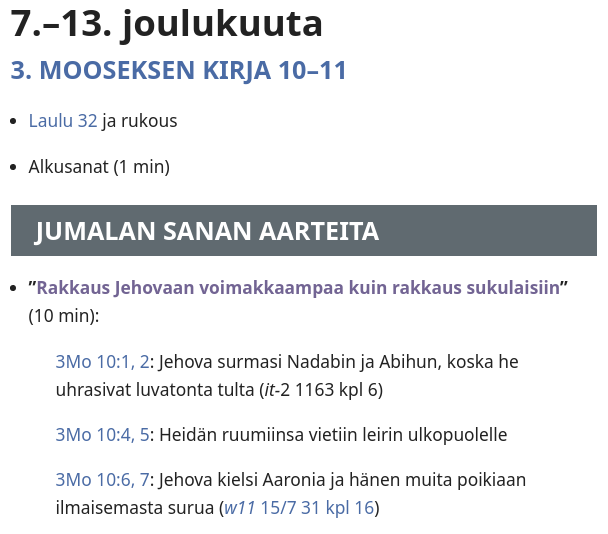 7.–13. joulukuuta

3. MOOSEKSEN KIRJA 10–11

• Laulu 32 ja rukous

• Alkusanat (1 min)

JUMALAN SANAN AARTEITA

• "Rakkaus Jehovaan voimakkaampaa kuin rakkaus sukulaisiin" (10 min):

3Mo 10:1, 2: Jehova surmasi Nadabin ja Abihun, koska he uhrasivat luvatonta tulta (it-2 1163 kpl 6)

3Mo 10:4, 5: Heidän ruumiinsa vietiin leirin ulkopuolelle

3Mo 10:6, 7: Jehova kielsi Aaronia ja hänen muita poikiaan ilmaisemasta surua (w11 15/7 31 kpl 16)